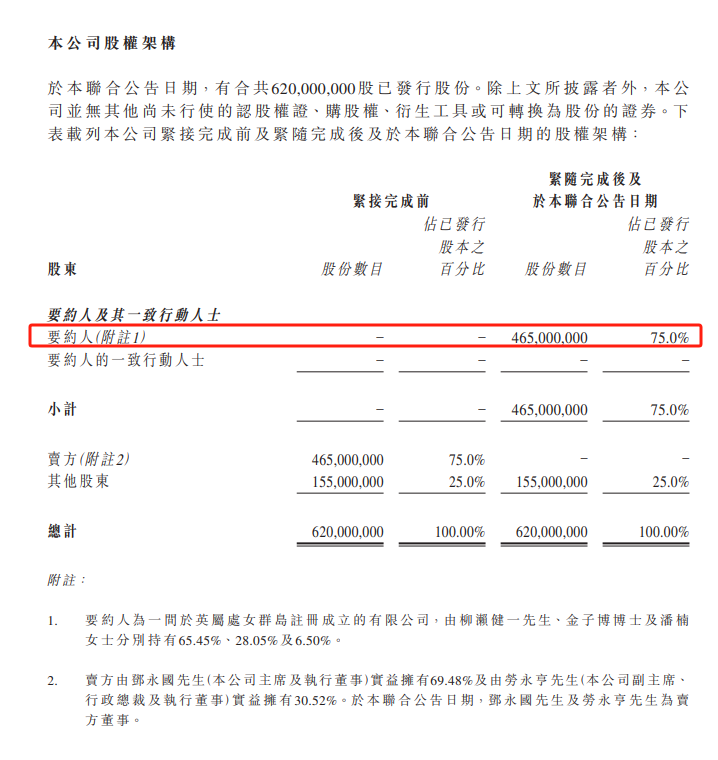 本公司股權架構

於本聯合公告日期，有合共620,000,000股已發行股份。除上文所披露者外，本公司並無其他尚未行使的認股權證、購股權、衍生工具或可轉換為股份的證券。下表載列本公司緊接完成前及緊隨完成後及於本聯合公告日期的股權架構：

| 股東 | 緊接完成前 股份數目 | 緊接完成前 佔已發行股本之百分比 | 緊隨完成後及於本聯合公告日期 股份數目 | 緊隨完成後及於本聯合公告日期 佔已發行股本之百分比 |
|---|---|---|---|---|
| 要約人及其一致行動人士 | | | | |
| 要約人(附註1) | – | – | 465,000,000 | 75.0% |
| 要約人的一致行動人士 | – | – | – | – |
| 小計 | – | – | 465,000,000 | 75.0% |
| 賣方(附註2) | 465,000,000 | 75.0% | – | – |
| 其他股東 | 155,000,000 | 25.0% | 155,000,000 | 25.0% |
| 總計 | 620,000,000 | 100.00% | 620,000,000 | 100.00% |

附註：

1. 要約人為一間於英屬處女群島註冊成立的有限公司，由柳瀨健一先生、金子博博士及潘楠女士分別持有65.45%、28.05%及6.50%。

2. 賣方由鄧永國先生(本公司主席及執行董事)實益擁有69.48%及由勞永亨先生(本公司副主席、行政總裁及執行董事)實益擁有30.52%。於本聯合公告日期，鄧永國先生及勞永亨先生為賣方董事。